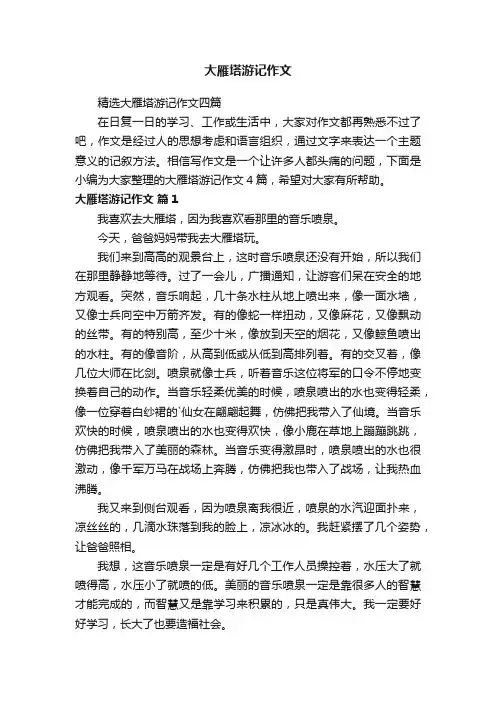 大雁塔游记作文

精选大雁塔游记作文四篇

在日复一日的学习、工作或生活中，大家对作文都再熟悉不过了吧，作文是经过人的思想考虑和语言组织，通过文字来表达一个主题意义的记叙方法。相信写作文是一个让许多人都头痛的问题，下面是小编为大家整理的大雁塔游记作文4篇，希望对大家有所帮助。

大雁塔游记作文 篇1

我喜欢去大雁塔，因为我喜欢看那里的音乐喷泉。

今天，爸爸妈妈带我去大雁塔玩。

我们来到高高的观景台上，这时音乐喷泉还没有开始，所以我们在那里静静地等待。过了一会儿，广播通知，让游客们呆在安全的地方观看。突然，音乐响起，几十条水柱从地上喷出来，像一面水墙，又像士兵向空中万箭齐发。有的像蛇一样扭动，又像麻花，又像飘动的丝带。有的特别高，至少十米，像放到天空的烟花，又像鲸鱼喷出的水柱。有的像音阶，从高到低或从低到高排列着。有的交叉着，像几位大师在比剑。喷泉就像士兵，听着音乐这位将军的口令不停地变换着自己的动作。当音乐轻柔优美的时候，喷泉喷出的水也变得轻柔，像一位穿着白纱裙的`仙女在翩翩起舞，仿佛把我带入了仙境。当音乐欢快的时候，喷泉喷出的水也变得欢快，像小鹿在草地上蹦蹦跳跳，仿佛把我带入了美丽的森林。当音乐变得激昂时，喷泉喷出的水也很激动，像千军万马在战场上奔腾，仿佛把我也带入了战场，让我热血沸腾。

我又来到侧台观看，因为喷泉离我很近，喷泉的水汽迎面扑来，凉丝丝的，几滴水珠落到我的脸上，凉冰冰的。我赶紧摆了几个姿势，让爸爸照相。

我想，这音乐喷泉一定是有好几个工作人员操控着，水压大了就喷得高，水压小了就喷的低。美丽的音乐喷泉一定是靠很多人的智慧才能完成的，而智慧又是靠学习来积累的，只是真伟大。我一定要好好学习，长大了也要造福社会。